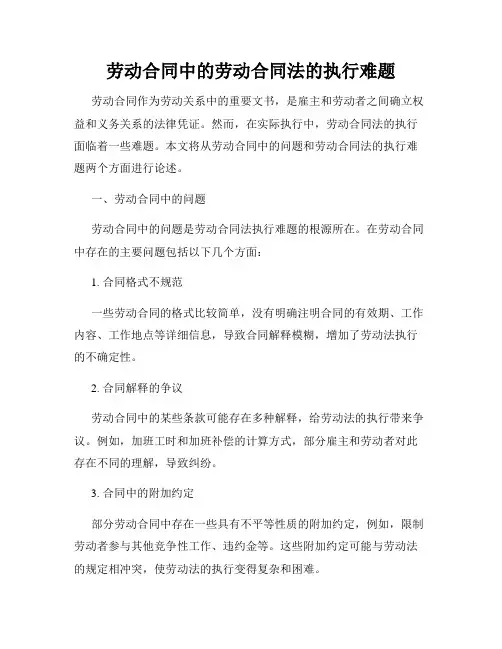 劳动合同中的劳动合同法的执行难题

劳动合同作为劳动关系中的重要文书，是雇主和劳动者之间确立权益和义务关系的法律凭证。然而，在实际执行中，劳动合同法的执行面临着一些难题。本文将从劳动合同中的问题和劳动合同法的执行难题两个方面进行论述。

一、劳动合同中的问题

劳动合同中的问题是劳动合同法执行难题的根源所在。在劳动合同中存在的主要问题包括以下几个方面：

1. 合同格式不规范

一些劳动合同的格式比较简单，没有明确注明合同的有效期、工作内容、工作地点等详细信息，导致合同解释模糊，增加了劳动法执行的不确定性。

2. 合同解释的争议

劳动合同中的某些条款可能存在多种解释，给劳动法的执行带来争议。例如，加班工时和加班补偿的计算方式，部分雇主和劳动者对此存在不同的理解，导致纠纷。

3. 合同中的附加约定

部分劳动合同中存在一些具有不平等性质的附加约定，例如，限制劳动者参与其他竞争性工作、违约金等。这些附加约定可能与劳动法的规定相冲突，使劳动法的执行变得复杂和困难。